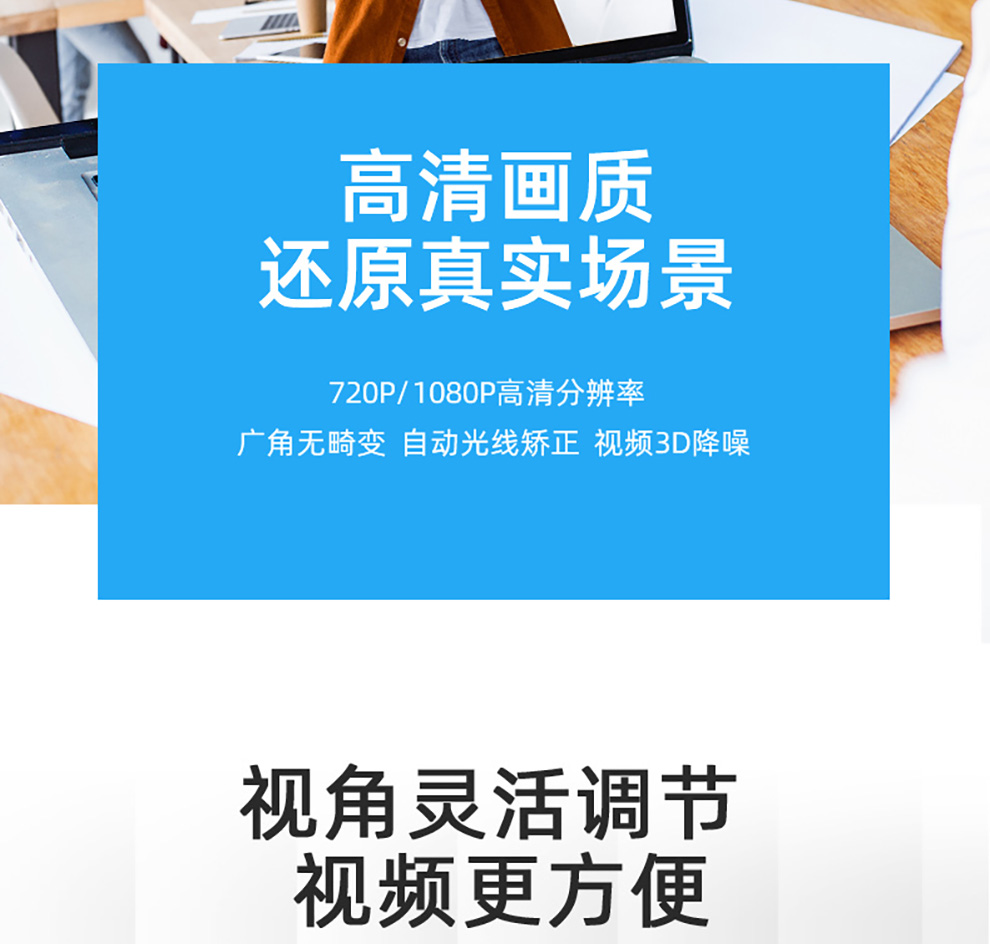 高清画质
还原真实场景

720P/1080P高清分辨率
广角无畸变 自动光线矫正 视频3D降噪

视角灵活调节
视频更方便